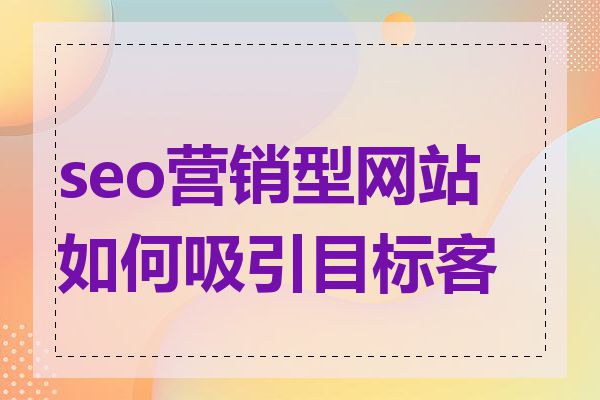 seo营销型网站如何吸引目标客